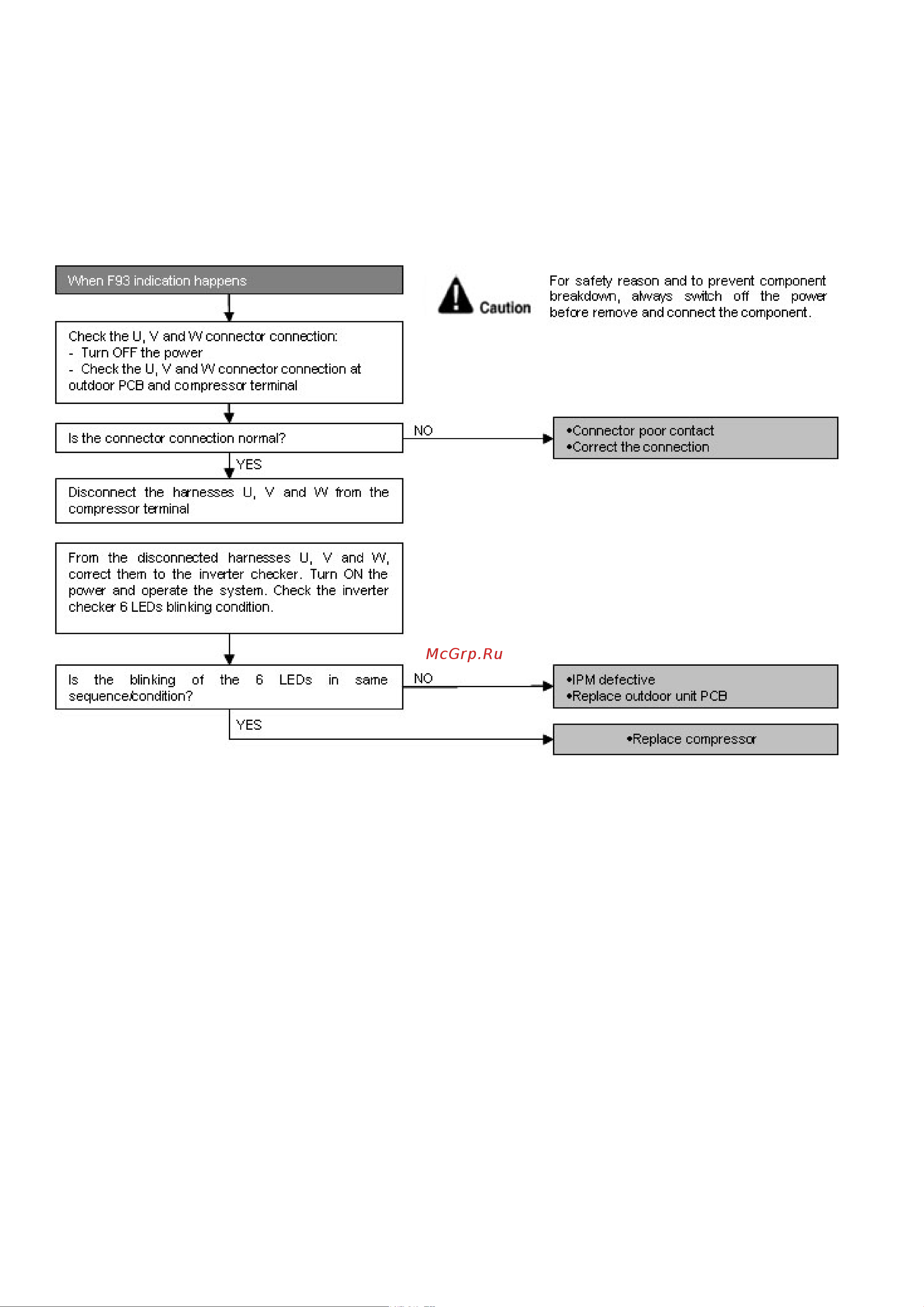 When F93 indication happens

Caution

For safety reason and to prevent component breakdown, always switch off the power before remove and connect the component.

Check the U, V and W connector connection:
- Turn OFF the power
- Check the U, V and W connector connection at outdoor PCB and compressor terminal

Is the connector connection normal?

NO

•Connector poor contact
•Correct the connection

YES

Disconnect the harnesses U, V and W from the compressor terminal

From the disconnected harnesses U, V and W, correct them to the inverter checker. Turn ON the power and operate the system. Check the inverter checker 6 LEDs blinking condition.

McGrp.Ru

Is the blinking of the 6 LEDs in same sequence/condition?

NO

•IPM defective
•Replace outdoor unit PCB

YES

•Replace compressor